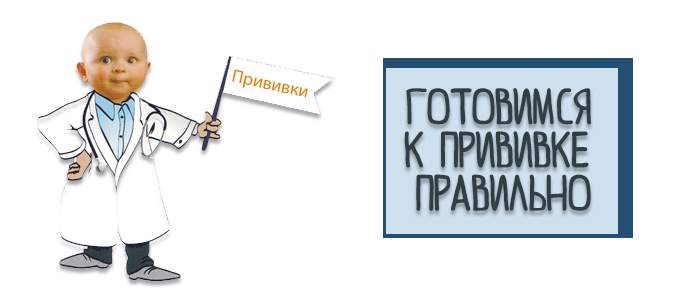 Прививки

ГОТОВИМСЯ
К ПРИВИВКЕ
ПРАВИЛЬНО